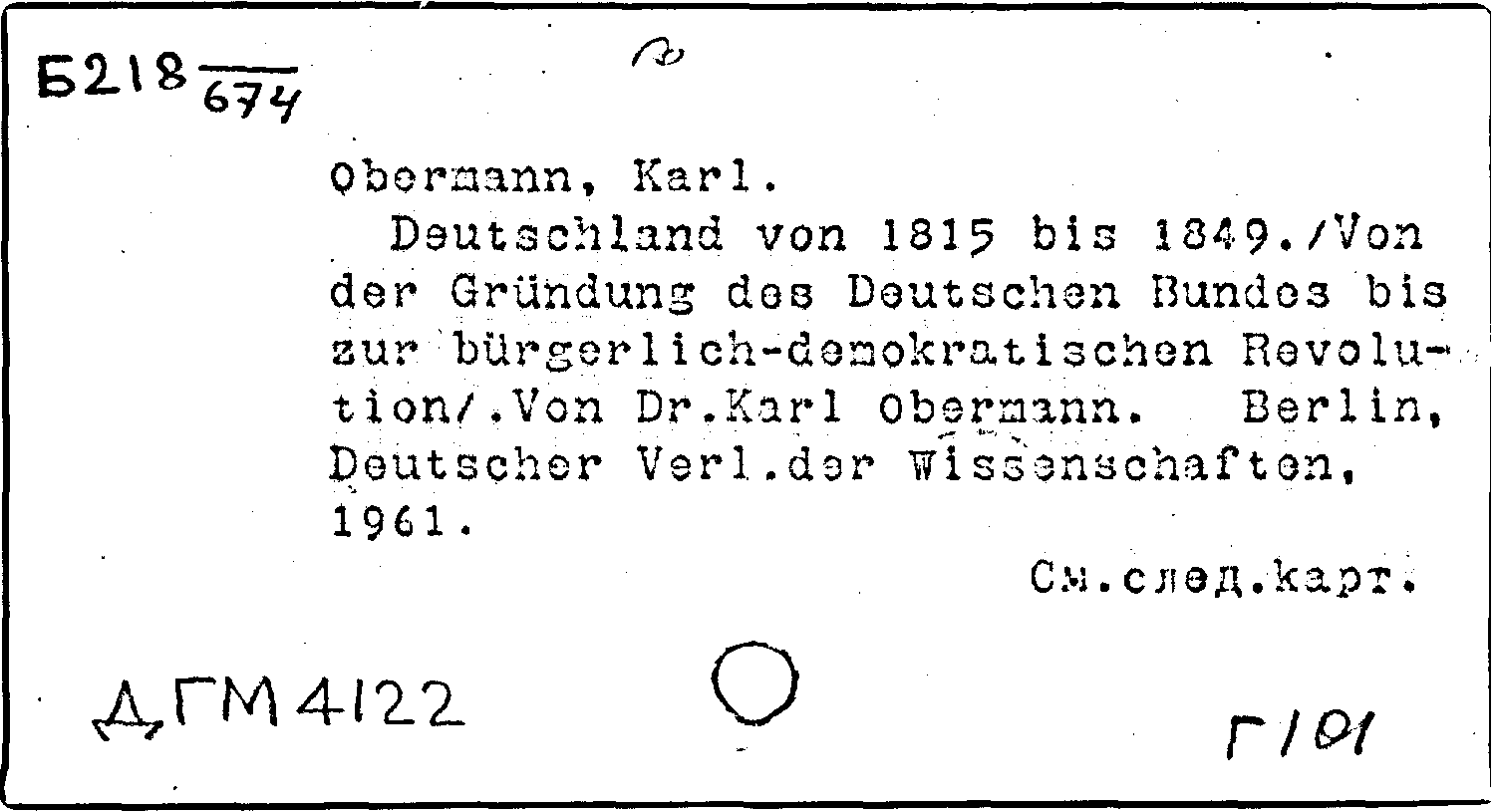 Б218 $\frac{}{674}$

Obermann, Karl.

Deutschland von 1815 bis 1849./Von der Gründung des Deutschen Bundes bis zur bürgerlich-demokratischen Revolution/.Von Dr.Karl Obermann. Berlin, Deutscher Verl.der Wissenschaften, 1961.

См.след.карт.

ДГМ4122

Г101